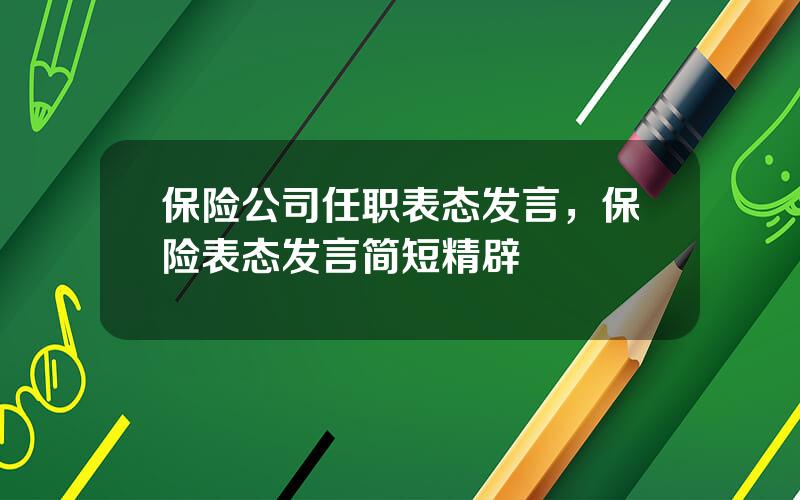 保险公司任职表态发言，保险表态发言简短精辟